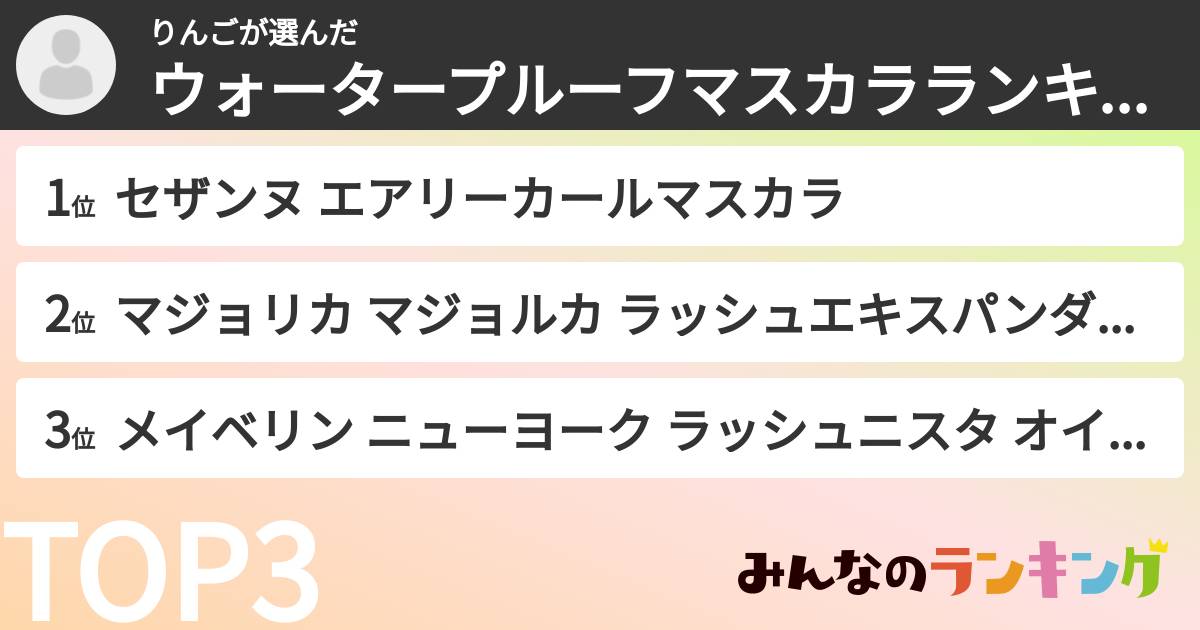 りんごが選んだ
ウォータープルーフマスカラランキ...

1位 セザンヌ エアリーカールマスカラ

2位 マジョリカ マジョルカ ラッシュエキスパンダ...

3位 メイベリン ニューヨーク ラッシュニスタ オイ...

TOP3

みんなのランキング